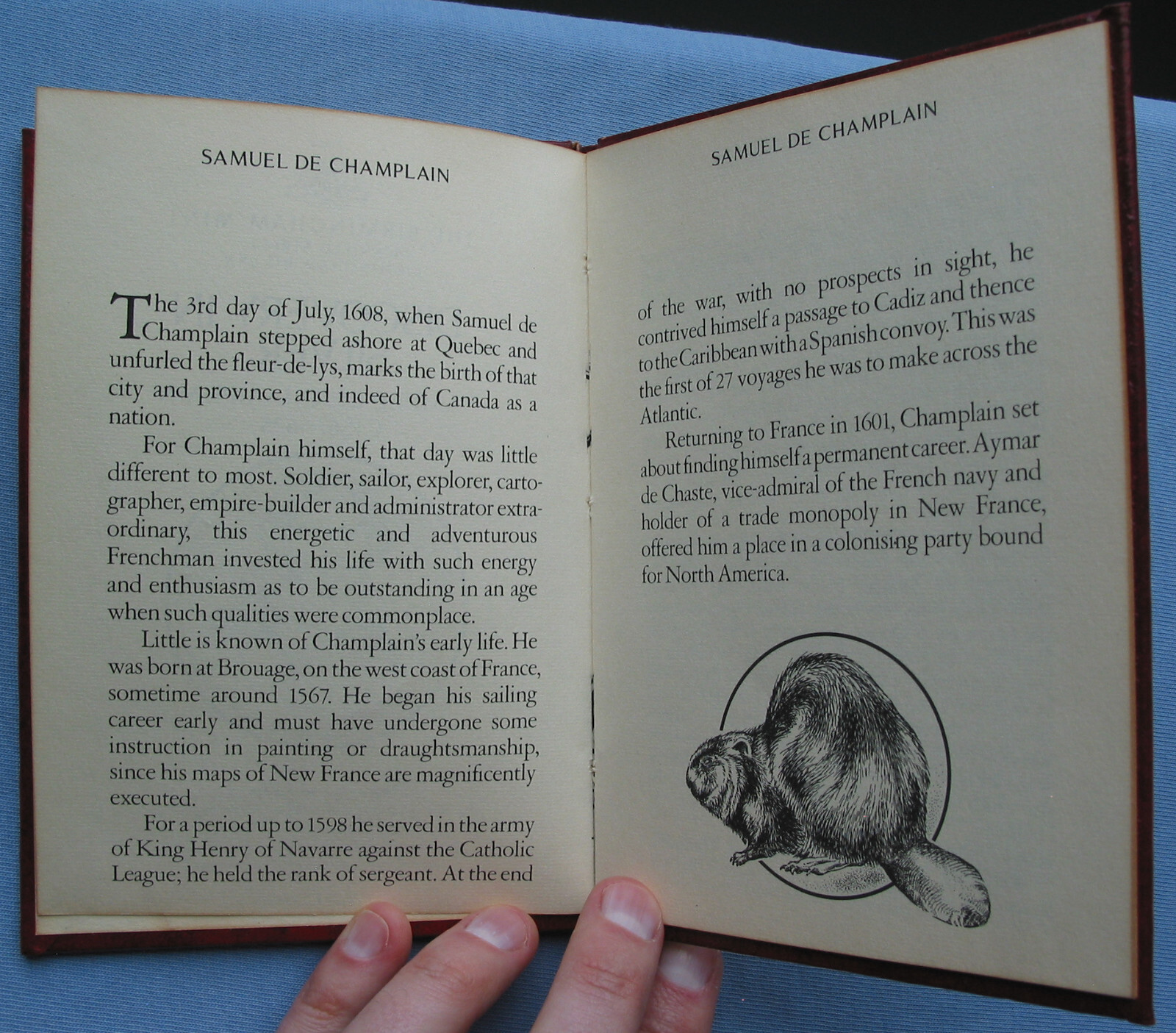 SAMUEL DE CHAMPLAIN

The 3rd day of July, 1608, when Samuel de Champlain stepped ashore at Quebec and unfurled the fleur-de-lys, marks the birth of that city and province, and indeed of Canada as a nation.

For Champlain himself, that day was little different to most. Soldier, sailor, explorer, cartographer, empire-builder and administrator extraordinary, this energetic and adventurous Frenchman invested his life with such energy and enthusiasm as to be outstanding in an age when such qualities were commonplace.

Little is known of Champlain's early life. He was born at Brouage, on the west coast of France, sometime around 1567. He began his sailing career early and must have undergone some instruction in painting or draughtsmanship, since his maps of New France are magnificently executed.

For a period up to 1598 he served in the army of King Henry of Navarre against the Catholic League; he held the rank of sergeant. At the end

SAMUEL DE CHAMPLAIN

of the war, with no prospects in sight, he contrived himself a passage to Cadiz and thence to the Caribbean with a Spanish convoy. This was the first of 27 voyages he was to make across the Atlantic.

Returning to France in 1601, Champlain set about finding himself a permanent career. Aymar de Chaste, vice-admiral of the French navy and holder of a trade monopoly in New France, offered him a place in a colonising party bound for North America.